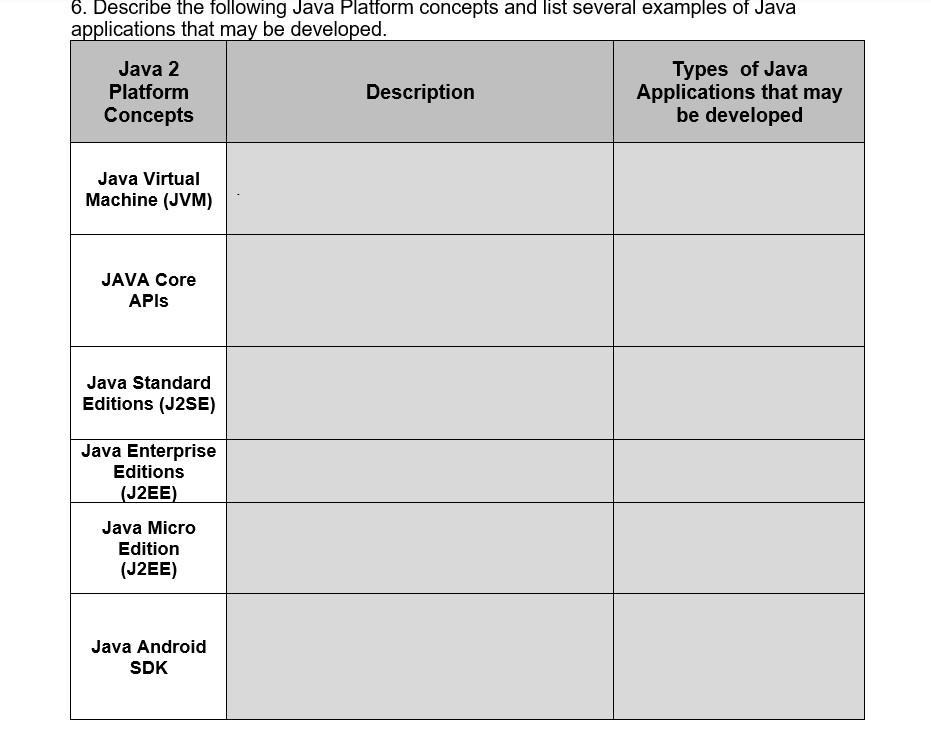 6. Describe the following Java Platform concepts and list several examples of Java applications that may be developed.

| Java 2 Platform Concepts | Description | Types of Java Applications that may be developed |
|---|---|---|
| Java Virtual Machine (JVM) | | |
| JAVA Core APIs | | |
| Java Standard Editions (J2SE) | | |
| Java Enterprise Editions (J2EE) | | |
| Java Micro Edition (J2EE) | | |
| Java Android SDK | | |